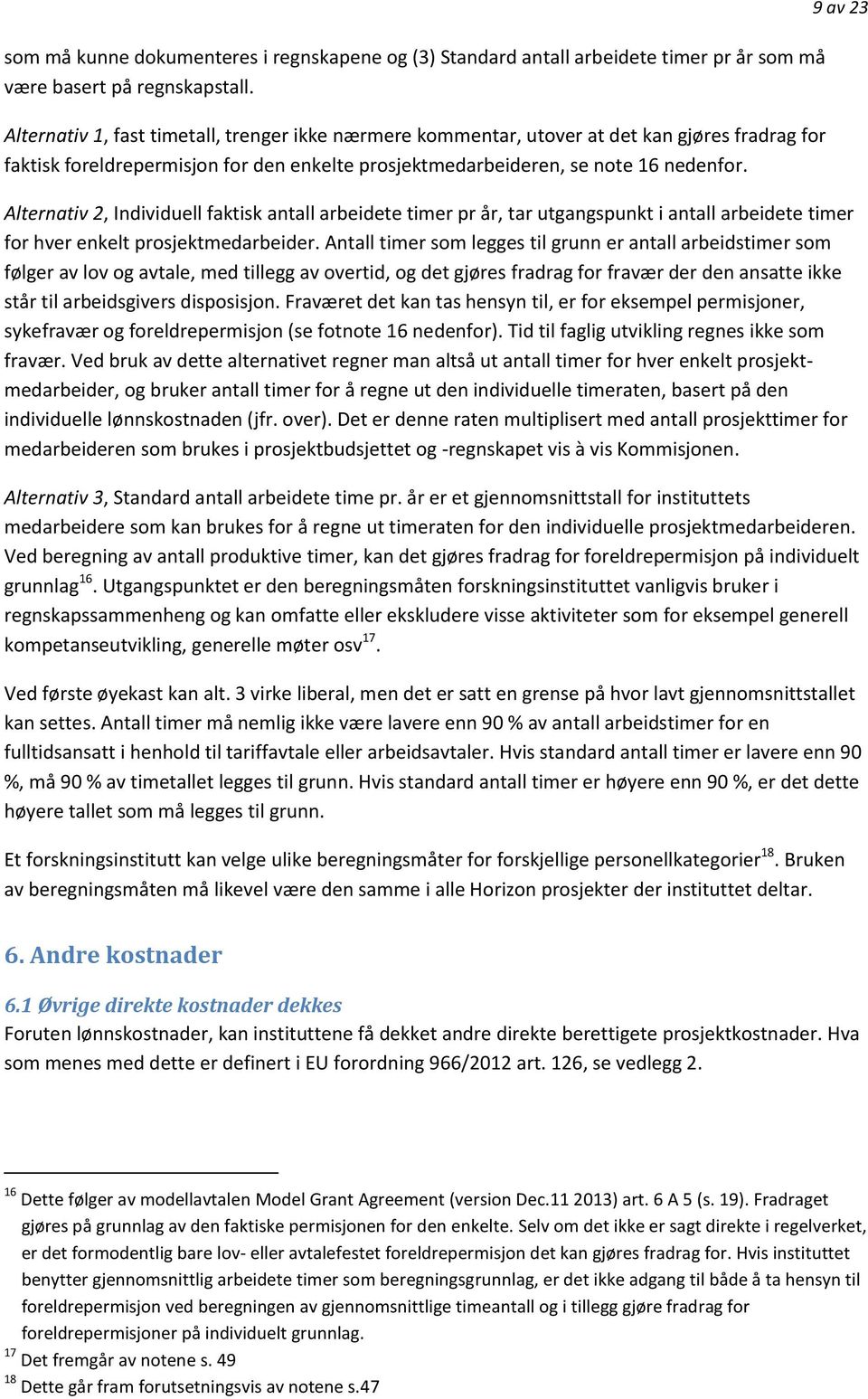 9 av 23

som må kunne dokumenteres i regnskapene og (3) Standard antall arbeidete timer pr år som må være basert på regnskapstall.

Alternativ 1, fast timetall, trenger ikke nærmere kommentar, utover at det kan gjøres fradrag for faktisk foreldrepermisjon for den enkelte prosjektmedarbeideren, se note 16 nedenfor.

Alternativ 2, Individuell faktisk antall arbeidete timer pr år, tar utgangspunkt i antall arbeidete timer for hver enkelt prosjektmedarbeider. Antall timer som legges til grunn er antall arbeidstimer som følger av lov og avtale, med tillegg av overtid, og det gjøres fradrag for fravær der den ansatte ikke står til arbeidsgivers disposisjon. Fraværet det kan tas hensyn til, er for eksempel permisjoner, sykefravær og foreldrepermisjon (se fotnote 16 nedenfor). Tid til faglig utvikling regnes ikke som fravær. Ved bruk av dette alternativet regner man altså ut antall timer for hver enkelt prosjektmedarbeider, og bruker antall timer for å regne ut den individuelle timeraten, basert på den individuelle lønnskostnaden (jfr. over). Det er denne raten multiplisert med antall prosjekttimer for medarbeideren som brukes i prosjektbudsjettet og -regnskapet vis à vis Kommisjonen.

Alternativ 3, Standard antall arbeidete time pr. år er et gjennomsnittstall for instituttets medarbeidere som kan brukes for å regne ut timeraten for den individuelle prosjektmedarbeideren. Ved beregning av antall produktive timer, kan det gjøres fradrag for foreldrepermisjon på individuelt grunnlag$^{16}$. Utgangspunktet er den beregningsmåten forskningsinstituttet vanligvis bruker i regnskapssammenheng og kan omfatte eller ekskludere visse aktiviteter som for eksempel generell kompetanseutvikling, generelle møter osv$^{17}$.

Ved første øyekast kan alt. 3 virke liberal, men det er satt en grense på hvor lavt gjennomsnittstallet kan settes. Antall timer må nemlig ikke være lavere enn 90 % av antall arbeidstimer for en fulltidsansatt i henhold til tariffavtale eller arbeidsavtaler. Hvis standard antall timer er lavere enn 90 %, må 90 % av timetallet legges til grunn. Hvis standard antall timer er høyere enn 90 %, er det dette høyere tallet som må legges til grunn.

Et forskningsinstitutt kan velge ulike beregningsmåter for forskjellige personellkategorier$^{18}$. Bruken av beregningsmåten må likevel være den samme i alle Horizon prosjekter der instituttet deltar.

6. Andre kostnader

6.1 Øvrige direkte kostnader dekkes
Foruten lønnskostnader, kan instituttene få dekket andre direkte berettigete prosjektkostnader. Hva som menes med dette er definert i EU forordning 966/2012 art. 126, se vedlegg 2.

$^{16}$ Dette følger av modellavtalen Model Grant Agreement (version Dec.11 2013) art. 6 A 5 (s. 19). Fradraget gjøres på grunnlag av den faktiske permisjonen for den enkelte. Selv om det ikke er sagt direkte i regelverket, er det formodentlig bare lov- eller avtalefestet foreldrepermisjon det kan gjøres fradrag for. Hvis instituttet benytter gjennomsnittlig arbeidete timer som beregningsgrunnlag, er det ikke adgang til både å ta hensyn til foreldrepermisjon ved beregningen av gjennomsnittlige timeantall og i tillegg gjøre fradrag for foreldrepermisjoner på individuelt grunnlag.
$^{17}$ Det fremgår av notene s. 49
$^{18}$ Dette går fram forutsetningsvis av notene s.47